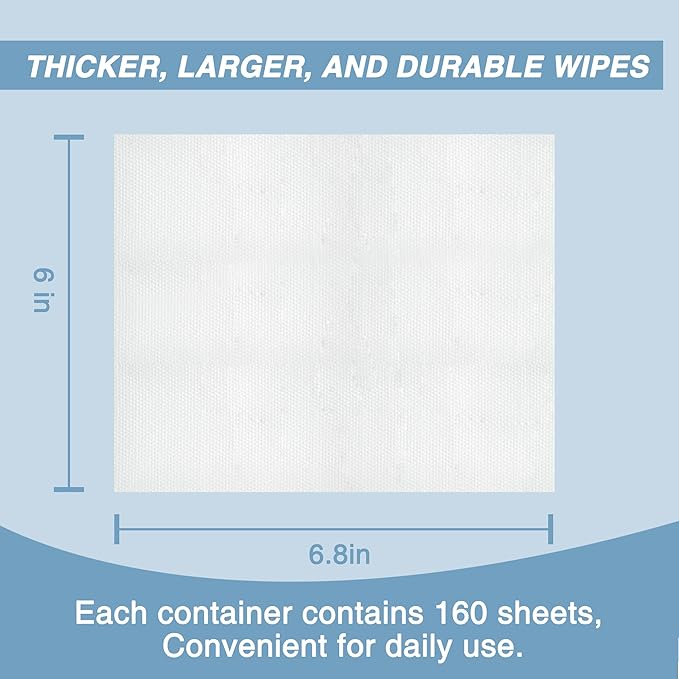 THICKER, LARGER, AND DURABLE WIPES

6 in

6.8in

Each container contains 160 sheets, Convenient for daily use.